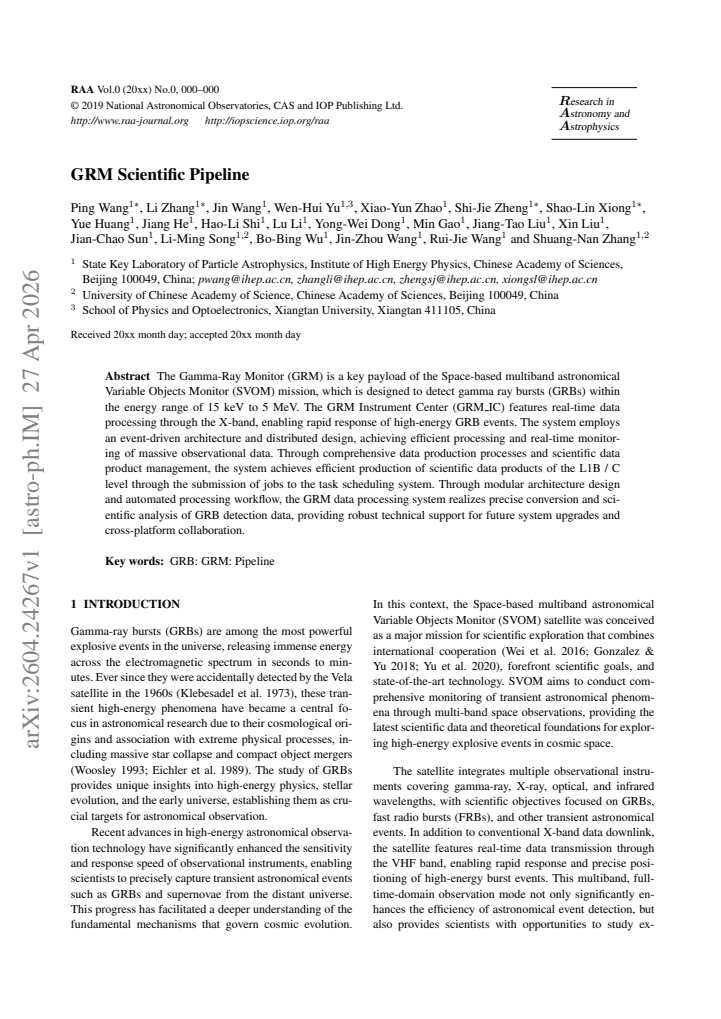 RAA Vol.0 (20xx) No.0, 000–000
© 2019 National Astronomical Observatories, CAS and IOP Publishing Ltd.
http://www.raa-journal.org http://iopscience.iop.org/raa

Research in
Astronomy and
Astrophysics

GRM Scientific Pipeline

Ping Wang$^{1*}$, Li Zhang$^{1*}$, Jin Wang$^{1}$, Wen-Hui Yu$^{1,3}$, Xiao-Yun Zhao$^{1}$, Shi-Jie Zheng$^{1*}$, Shao-Lin Xiong$^{1*}$, Yue Huang$^{1}$, Jiang He$^{1}$, Hao-Li Shi$^{1}$, Lu Li$^{1}$, Yong-Wei Dong$^{1}$, Min Gao$^{1}$, Jiang-Tao Liu$^{1}$, Xin Liu$^{1}$, Jian-Chao Sun$^{1}$, Li-Ming Song$^{1,2}$, Bo-Bing Wu$^{1}$, Jin-Zhou Wang$^{1}$, Rui-Jie Wang$^{1}$ and Shuang-Nan Zhang$^{1,2}$

$^{1}$ State Key Laboratory of Particle Astrophysics, Institute of High Energy Physics, Chinese Academy of Sciences, Beijing 100049, China; pwang@ihep.ac.cn, zhangli@ihep.ac.cn, zhengsj@ihep.ac.cn, xiongsl@ihep.ac.cn
$^{2}$ University of Chinese Academy of Science, Chinese Academy of Sciences, Beijing 100049, China
$^{3}$ School of Physics and Optoelectronics, Xiangtan University, Xiangtan 411105, China

Received 20xx month day; accepted 20xx month day

Abstract The Gamma-Ray Monitor (GRM) is a key payload of the Space-based multiband astronomical Variable Objects Monitor (SVOM) mission, which is designed to detect gamma ray bursts (GRBs) within the energy range of 15 keV to 5 MeV. The GRM Instrument Center (GRM_IC) features real-time data processing through the X-band, enabling rapid response of high-energy GRB events. The system employs an event-driven architecture and distributed design, achieving efficient processing and real-time monitoring of massive observational data. Through comprehensive data production processes and scientific data product management, the system achieves efficient production of scientific data products of the L1B / C level through the submission of jobs to the task scheduling system. Through modular architecture design and automated processing workflow, the GRM data processing system realizes precise conversion and scientific analysis of GRB detection data, providing robust technical support for future system upgrades and cross-platform collaboration.

Key words: GRB: GRM: Pipeline

1 INTRODUCTION

Gamma-ray bursts (GRBs) are among the most powerful explosive events in the universe, releasing immense energy across the electromagnetic spectrum in seconds to minutes. Ever since they were accidentally detected by the Vela satellite in the 1960s (Klebesadel et al. 1973), these transient high-energy phenomena have became a central focus in astronomical research due to their cosmological origins and association with extreme physical processes, including massive star collapse and compact object mergers (Woosley 1993; Eichler et al. 1989). The study of GRBs provides unique insights into high-energy physics, stellar evolution, and the early universe, establishing them as crucial targets for astronomical observation.

Recent advances in high-energy astronomical observation technology have significantly enhanced the sensitivity and response speed of observational instruments, enabling scientists to precisely capture transient astronomical events such as GRBs and supernovae from the distant universe. This progress has facilitated a deeper understanding of the fundamental mechanisms that govern cosmic evolution.

In this context, the Space-based multiband astronomical Variable Objects Monitor (SVOM) satellite was conceived as a major mission for scientific exploration that combines international cooperation (Wei et al. 2016; Gonzalez & Yu 2018; Yu et al. 2020), forefront scientific goals, and state-of-the-art technology. SVOM aims to conduct comprehensive monitoring of transient astronomical phenomena through multi-band space observations, providing the latest scientific data and theoretical foundations for exploring high-energy explosive events in cosmic space.

The satellite integrates multiple observational instruments covering gamma-ray, X-ray, optical, and infrared wavelengths, with scientific objectives focused on GRBs, fast radio bursts (FRBs), and other transient astronomical events. In addition to conventional X-band data downlink, the satellite features real-time data transmission through the VHF band, enabling rapid response and precise positioning of high-energy burst events. This multiband, full-time-domain observation mode not only significantly enhances the efficiency of astronomical event detection, but also provides scientists with opportunities to study ex-

arXiv:2604.24267v1 [astro-ph.IM] 27 Apr 2026